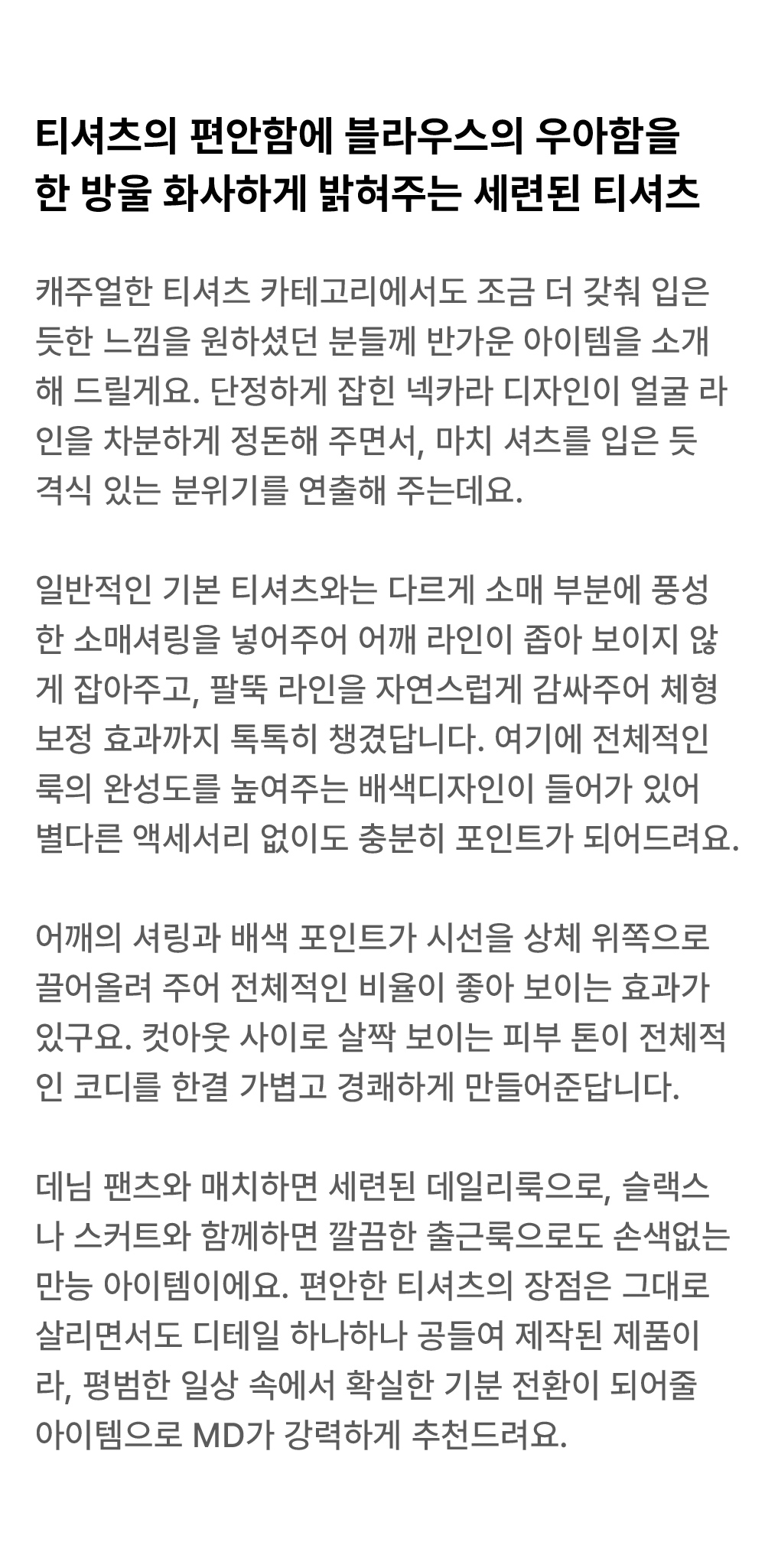 티셔츠의 편안함에 블라우스의 우아함을 한 방울 화사하게 밝혀주는 세련된 티셔츠

캐주얼한 티셔츠 카테고리에서도 조금 더 갖춰 입은 듯한 느낌을 원하셨던 분들께 반가운 아이템을 소개해 드릴게요. 단정하게 잡힌 넥카라 디자인이 얼굴 라인을 차분하게 정돈해 주면서, 마치 셔츠를 입은 듯 격식 있는 분위기를 연출해 주는데요.

일반적인 기본 티셔츠와는 다르게 소매 부분에 풍성한 소매셔링을 넣어주어 어깨 라인이 좁아 보이지 않게 잡아주고, 팔뚝 라인을 자연스럽게 감싸주어 체형 보정 효과까지 톡톡히 챙겼답니다. 여기에 전체적인 룩의 완성도를 높여주는 배색디자인이 들어가 있어 별다른 액세서리 없이도 충분히 포인트가 되어드려요.

어깨의 셔링과 배색 포인트가 시선을 상체 위쪽으로 끌어올려 주어 전체적인 비율이 좋아 보이는 효과가 있구요. 컷아웃 사이로 살짝 보이는 피부 톤이 전체적인 코디를 한결 가볍고 경쾌하게 만들어준답니다.

데님 팬츠와 매치하면 세련된 데일리룩으로, 슬랙스나 스커트와 함께하면 깔끔한 출근룩으로도 손색없는 만능 아이템이에요. 편안한 티셔츠의 장점은 그대로 살리면서도 디테일 하나하나 공들여 제작된 제품이라, 평범한 일상 속에서 확실한 기분 전환이 되어줄 아이템으로 MD가 강력하게 추천드려요.